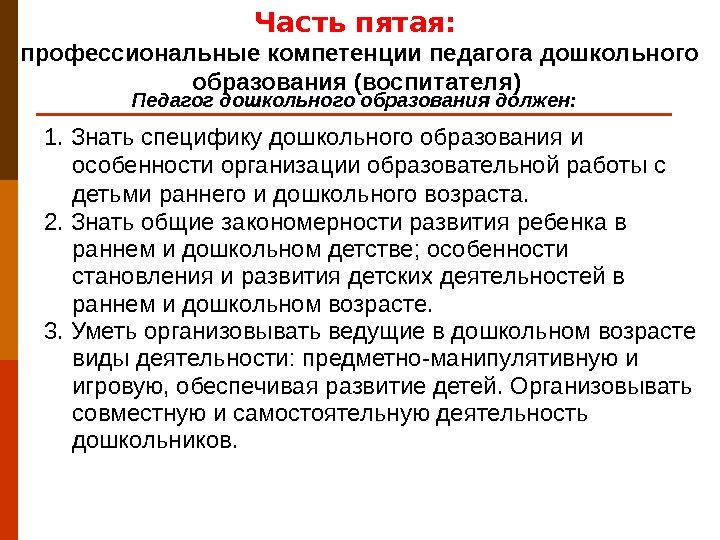 Часть пятая:
профессиональные компетенции педагога дошкольного образования (воспитателя)

Педагог дошкольного образования должен:

1. Знать специфику дошкольного образования и особенности организации образовательной работы с детьми раннего и дошкольного возраста.
2. Знать общие закономерности развития ребенка в раннем и дошкольном детстве; особенности становления и развития детских деятельностей в раннем и дошкольном возрасте.
3. Уметь организовывать ведущие в дошкольном возрасте виды деятельности: предметно-манипулятивную и игровую, обеспечивая развитие детей. Организовывать совместную и самостоятельную деятельность дошкольников.